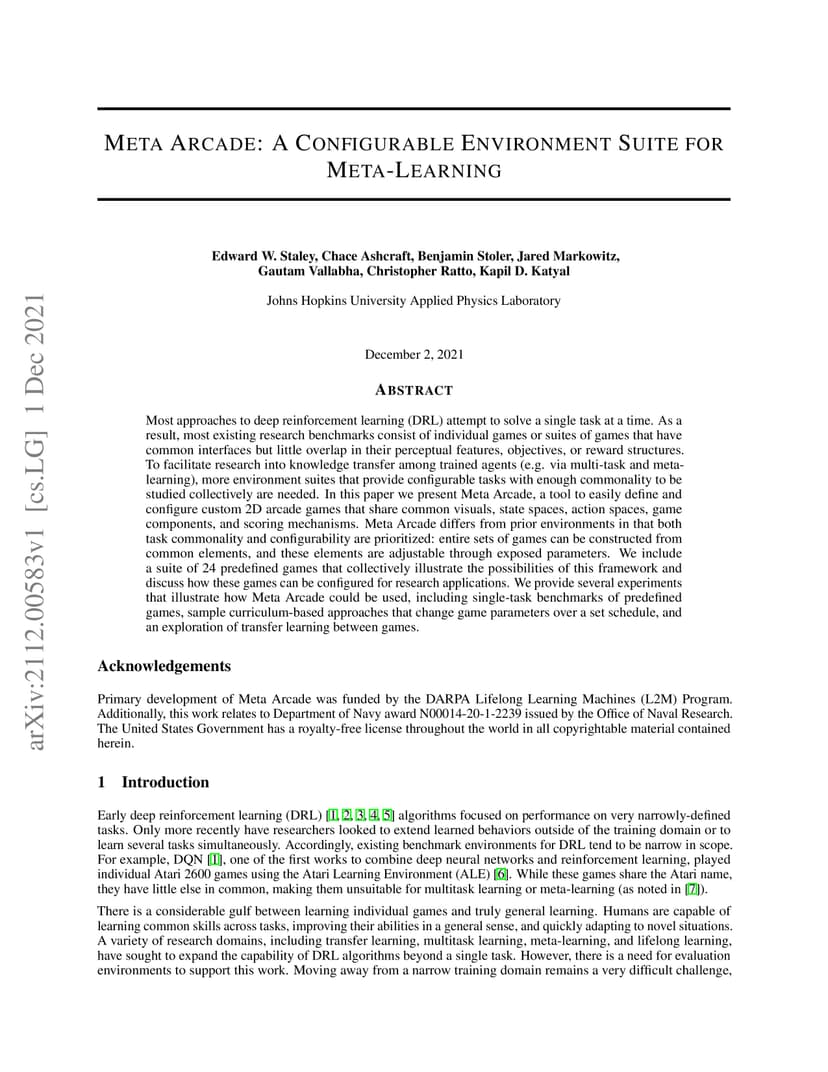 arXiv:2112.00583v1 [cs.LG] 1 Dec 2021

META ARCADE: A CONFIGURABLE ENVIRONMENT SUITE FOR META-LEARNING

Edward W. Staley, Chace Ashcraft, Benjamin Stoler, Jared Markowitz, Gautam Vallabha, Christopher Ratto, Kapil D. Katyal

Johns Hopkins University Applied Physics Laboratory

December 2, 2021

ABSTRACT

Most approaches to deep reinforcement learning (DRL) attempt to solve a single task at a time. As a result, most existing research benchmarks consist of individual games or suites of games that have common interfaces but little overlap in their perceptual features, objectives, or reward structures. To facilitate research into knowledge transfer among trained agents (e.g. via multi-task and meta-learning), more environment suites that provide configurable tasks with enough commonality to be studied collectively are needed. In this paper we present Meta Arcade, a tool to easily define and configure custom 2D arcade games that share common visuals, state spaces, action spaces, game components, and scoring mechanisms. Meta Arcade differs from prior environments in that both task commonality and configurability are prioritized: entire sets of games can be constructed from common elements, and these elements are adjustable through exposed parameters. We include a suite of 24 predefined games that collectively illustrate the possibilities of this framework and discuss how these games can be configured for research applications. We provide several experiments that illustrate how Meta Arcade could be used, including single-task benchmarks of predefined games, sample curriculum-based approaches that change game parameters over a set schedule, and an exploration of transfer learning between games.

Acknowledgements

Primary development of Meta Arcade was funded by the DARPA Lifelong Learning Machines (L2M) Program. Additionally, this work relates to Department of Navy award N00014-20-1-2239 issued by the Office of Naval Research. The United States Government has a royalty-free license throughout the world in all copyrightable material contained herein.

1 Introduction

Early deep reinforcement learning (DRL) [1, 2, 3, 4, 5] algorithms focused on performance on very narrowly-defined tasks. Only more recently have researchers looked to extend learned behaviors outside of the training domain or to learn several tasks simultaneously. Accordingly, existing benchmark environments for DRL tend to be narrow in scope. For example, DQN [1], one of the first works to combine deep neural networks and reinforcement learning, played individual Atari 2600 games using the Atari Learning Environment (ALE) [6]. While these games share the Atari name, they have little else in common, making them unsuitable for multitask learning or meta-learning (as noted in [7]).

There is a considerable gulf between learning individual games and truly general learning. Humans are capable of learning common skills across tasks, improving their abilities in a general sense, and quickly adapting to novel situations. A variety of research domains, including transfer learning, multitask learning, meta-learning, and lifelong learning, have sought to expand the capability of DRL algorithms beyond a single task. However, there is a need for evaluation environments to support this work. Moving away from a narrow training domain remains a very difficult challenge,